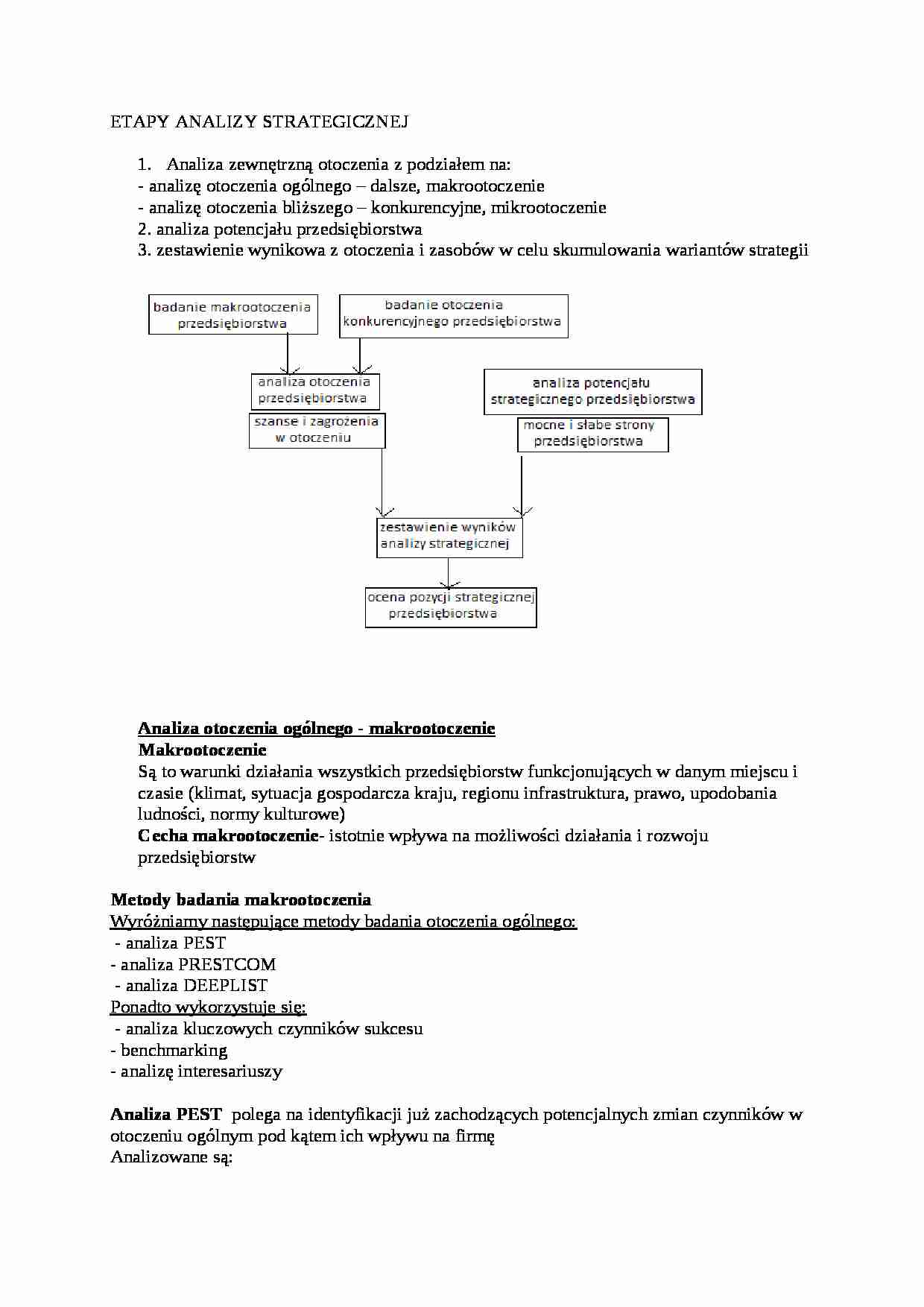 ETAPY ANALIZY STRATEGICZNEJ

1. Analiza zewnętrzną otoczenia z podziałem na:
- analizę otoczenia ogólnego – dalsze, makrootoczenie
- analizę otoczenia bliższego – konkurencyjne, mikrootoczenie
2. analiza potencjału przedsiębiorstwa
3. zestawienie wynikowa z otoczenia i zasobów w celu skumulowania wariantów strategii

badanie makrootoczenia przedsiębiorstwa

badanie otoczenia konkurencyjnego przedsiębiorstwa

analiza otoczenia przedsiębiorstwa

szanse i zagrożenia w otoczeniu

analiza potencjału strategicznego przedsiębiorstwa

mocne i słabe strony przedsiębiorstwa

zestawienie wyników analizy strategicznej

ocena pozycji strategicznej przedsiębiorstwa

Analiza otoczenia ogólnego - makrootoczenie
Makrootoczenie
Są to warunki działania wszystkich przedsiębiorstw funkcjonujących w danym miejscu i czasie (klimat, sytuacja gospodarcza kraju, regionu infrastruktura, prawo, upodobania ludności, normy kulturowe)
Cecha makrootoczenie- istotnie wpływa na możliwości działania i rozwoju przedsiębiorstw

Metody badania makrootoczenia
Wyróżniamy następujące metody badania otoczenia ogólnego:
- analiza PEST
- analiza PRESTCOM
- analiza DEEPLIST
Ponadto wykorzystuje się:
- analiza kluczowych czynników sukcesu
- benchmarking
- analizę interesariuszy

Analiza PEST polega na identyfikacji już zachodzących potencjalnych zmian czynników w otoczeniu ogólnym pod kątem ich wpływu na firmę
Analizowane są: